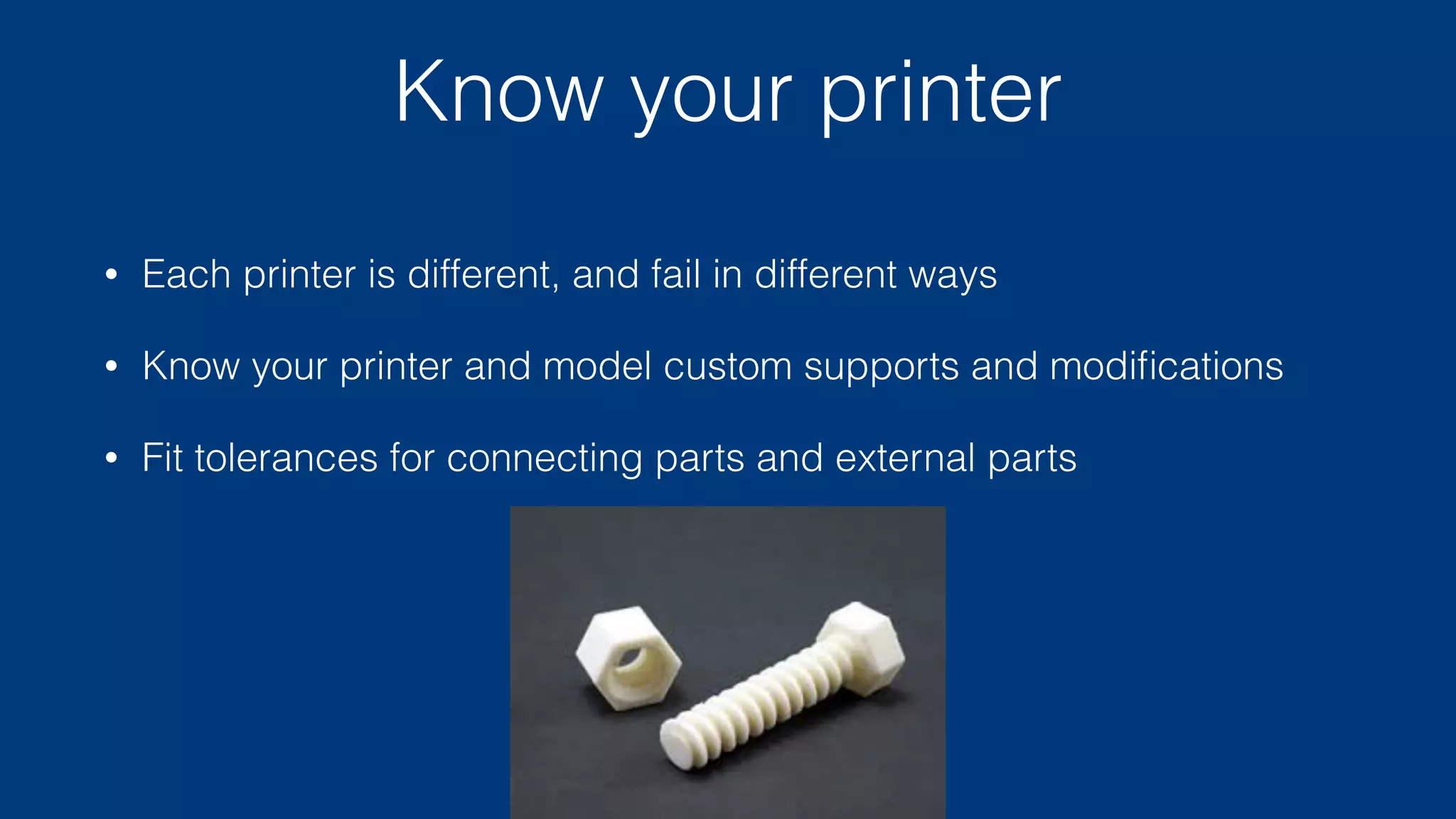 Know your printer

• Each printer is different, and fail in different ways

• Know your printer and model custom supports and modifications

• Fit tolerances for connecting parts and external parts